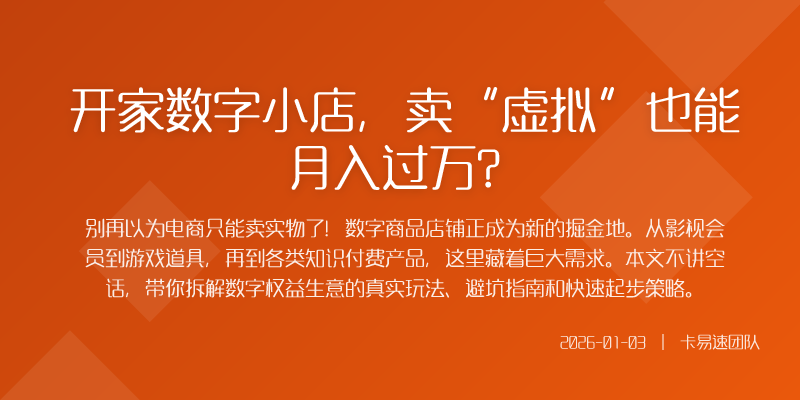 开家数字小店，卖“虚拟”也能月入过万？

别再以为电商只能卖实物了！数字商品店铺正成为新的掘金地。从影视会员到游戏道具，再到各类知识付费产品，这里藏着巨大需求。本文不讲空话，带你拆解数字权益生意的真实玩法、避坑指南和快速起步策略。

2026-01-03 | 卡易速团队